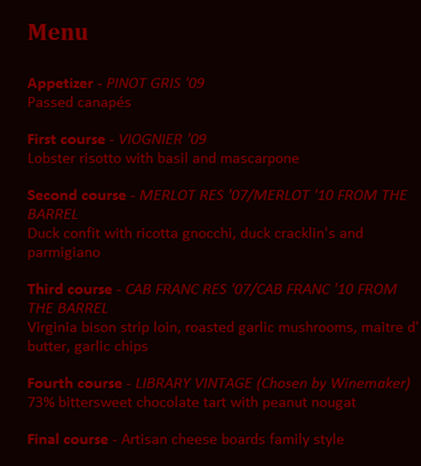 Menu

Appetizer - PINOT GRIS '09
Passed canapés

First course - VIOGNIER '09
Lobster risotto with basil and mascarpone

Second course - MERLOT RES '07/MERLOT '10 FROM THE BARREL
Duck confit with ricotta gnocchi, duck cracklin's and parmigiano

Third course - CAB FRANC RES '07/CAB FRANC '10 FROM THE BARREL
Virginia bison strip loin, roasted garlic mushrooms, maitre d' butter, garlic chips

Fourth course - LIBRARY VINTAGE (Chosen by Winemaker)
73% bittersweet chocolate tart with peanut nougat

Final course - Artisan cheese boards family style